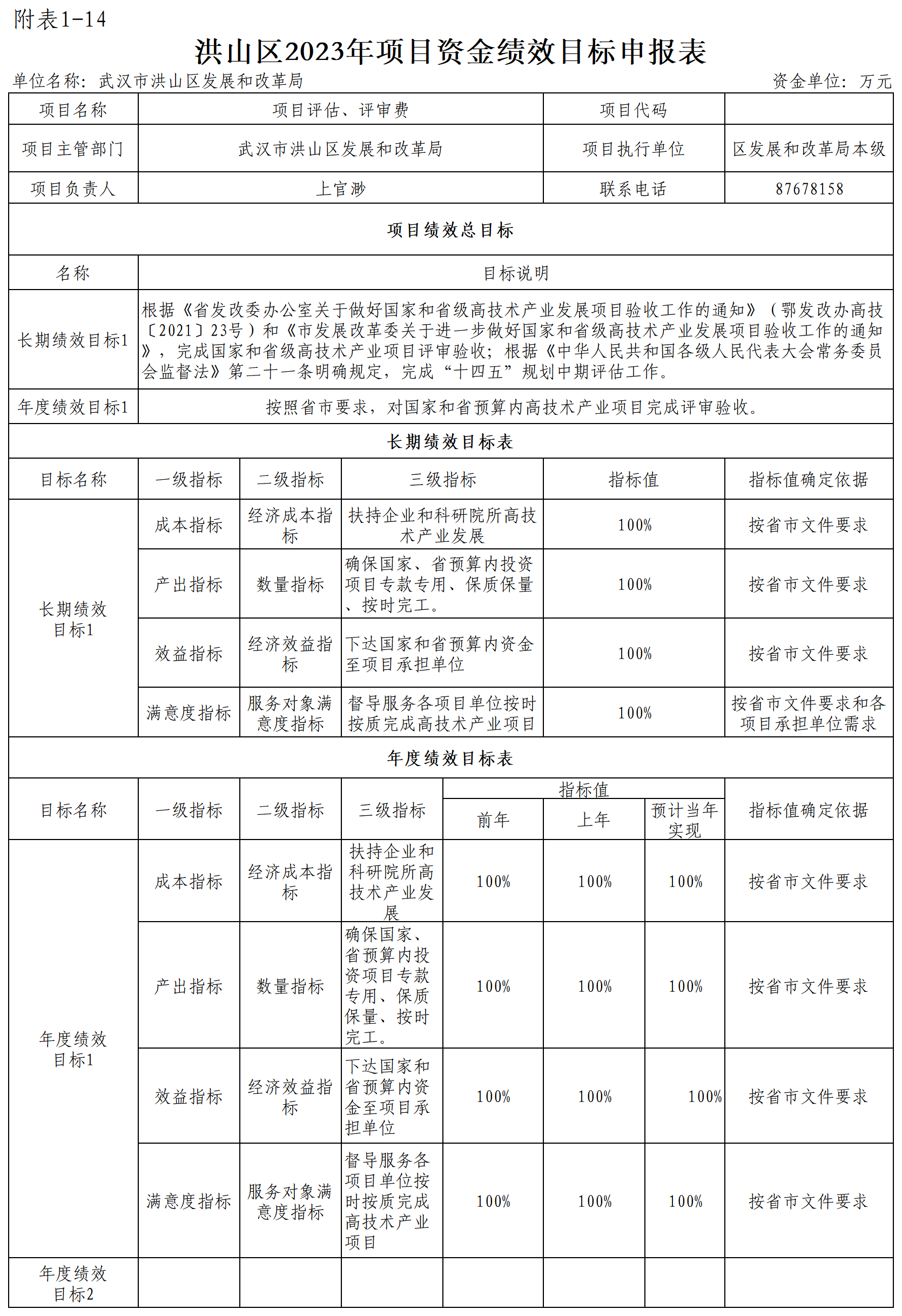 附表1-14

洪山区2023年项目资金绩效目标申报表

单位名称：武汉市洪山区发展和改革局 资金单位：万元

| 项目名称 | 项目评估、评审费 | 项目代码 | |
|---|---|---|---|
| 项目主管部门 | 武汉市洪山区发展和改革局 | 项目执行单位 | 区发展和改革局本级 |
| 项目负责人 | 上官渺 | 联系电话 | 87678158 |

项目绩效总目标

| 名称 | 目标说明 |
|---|---|
| 长期绩效目标1 | 根据《省发改委办公室关于做好国家和省级高技术产业发展项目验收工作的通知》（鄂发改办高技〔2021〕23号）和《市发展改革委关于进一步做好国家和省级高技术产业发展项目验收工作的通知》，完成国家和省级高技术产业项目评审验收；根据《中华人民共和国各级人民代表大会常务委员会监督法》第二十一条明确规定，完成“十四五”规划中期评估工作。 |
| 年度绩效目标1 | 按照省市要求，对国家和省预算内高技术产业项目完成评审验收。 |

长期绩效目标表

| 目标名称 | 一级指标 | 二级指标 | 三级指标 | 指标值 | 指标值确定依据 |
|---|---|---|---|---|---|
| 长期绩效目标1 | 成本指标 | 经济成本指标 | 扶持企业和科研院所高技术产业发展 | 100% | 按省市文件要求 |
| | 产出指标 | 数量指标 | 确保国家、省预算内投资项目专款专用、保质保量、按时完工。 | 100% | 按省市文件要求 |
| | 效益指标 | 经济效益指标 | 下达国家和省预算内资金至项目承担单位 | 100% | 按省市文件要求 |
| | 满意度指标 | 服务对象满意度指标 | 督导服务各项目单位按时按质完成高技术产业项目 | 100% | 按省市文件要求和各项目承担单位需求 |

年度绩效目标表

| 目标名称 | 一级指标 | 二级指标 | 三级指标 | 指标值 前年 | 指标值 上年 | 指标值 预计当年实现 | 指标值确定依据 |
|---|---|---|---|---|---|---|---|
| 年度绩效目标1 | 成本指标 | 经济成本指标 | 扶持企业和科研院所高技术产业发展 | 100% | 100% | 100% | 按省市文件要求 |
| | 产出指标 | 数量指标 | 确保国家、省预算内投资项目专款专用、保质保量、按时完工。 | 100% | 100% | 100% | 按省市文件要求 |
| | 效益指标 | 经济效益指标 | 下达国家和省预算内资金至项目承担单位 | 100% | 100% | 100% | 按省市文件要求 |
| | 满意度指标 | 服务对象满意度指标 | 督导服务各项目单位按时按质完成高技术产业项目 | 100% | 100% | 100% | 按省市文件要求 |
| 年度绩效目标2 | | | | | | | |